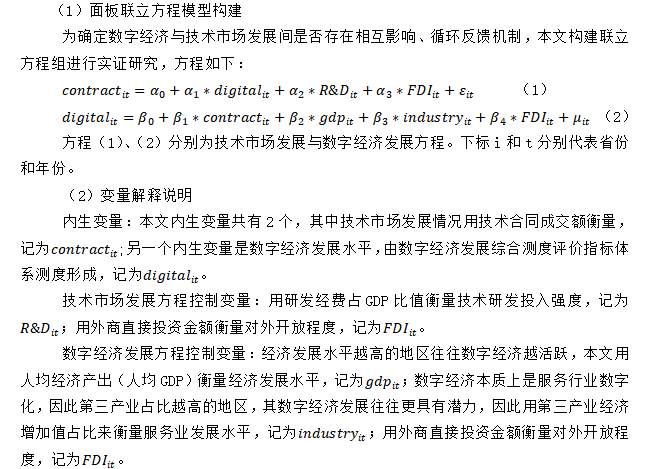 （1）面板联立方程模型构建

为确定数字经济与技术市场发展间是否存在相互影响、循环反馈机制，本文构建联立方程组进行实证研究，方程如下：

$contract_{it} = \alpha_0 + \alpha_1 * digital_{it} + \alpha_2 * R\&D_{it} + \alpha_3 * FDI_{it} + \varepsilon_{it}$ （1）

$digital_{it} = \beta_0 + \beta_1 * contract_{it} + \beta_2 * gdp_{it} + \beta_3 * industry_{it} + \beta_4 * FDI_{it} + \mu_{it}$ （2）

方程（1）、（2）分别为技术市场发展与数字经济发展方程。下标 i 和 t 分别代表省份和年份。

（2）变量解释说明

内生变量：本文内生变量共有 2 个，其中技术市场发展情况用技术合同成交额衡量，记为$contract_{it}$;另一个内生变量是数字经济发展水平，由数字经济发展综合测度评价指标体系测度形成，记为$digital_{it}$。

技术市场发展方程控制变量：用研发经费占 GDP 比值衡量技术研发投入强度，记为$R\&D_{it}$；用外商直接投资金额衡量对外开放程度，记为$FDI_{it}$。

数字经济发展方程控制变量：经济发展水平越高的地区往往数字经济越活跃，本文用人均经济产出（人均 GDP）衡量经济发展水平，记为$gdp_{it}$；数字经济本质上是服务行业数字化，因此第三产业占比越高的地区，其数字经济发展往往更具有潜力，因此用第三产业经济增加值占比来衡量服务业发展水平，记为$industry_{it}$；用外商直接投资金额衡量对外开放程度，记为$FDI_{it}$。